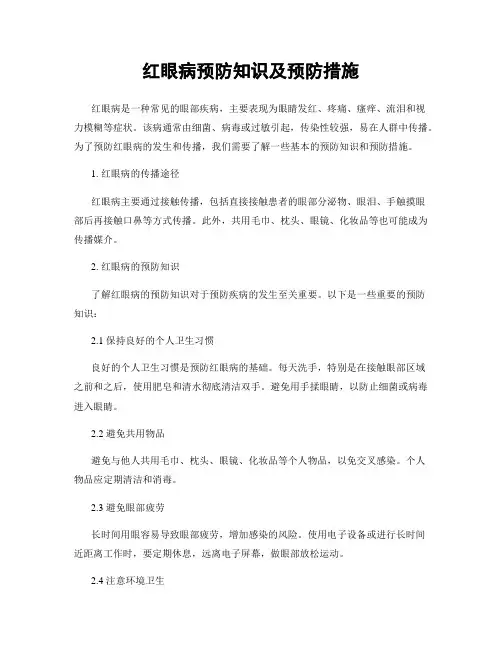 红眼病预防知识及预防措施

红眼病是一种常见的眼部疾病，主要表现为眼睛发红、疼痛、瘙痒、流泪和视力模糊等症状。该病通常由细菌、病毒或过敏引起，传染性较强，易在人群中传播。为了预防红眼病的发生和传播，我们需要了解一些基本的预防知识和预防措施。

1. 红眼病的传播途径

红眼病主要通过接触传播，包括直接接触患者的眼部分泌物、眼泪、手触摸眼部后再接触口鼻等方式传播。此外，共用毛巾、枕头、眼镜、化妆品等也可能成为传播媒介。

2. 红眼病的预防知识

了解红眼病的预防知识对于预防疾病的发生至关重要。以下是一些重要的预防知识：

2.1 保持良好的个人卫生习惯

良好的个人卫生习惯是预防红眼病的基础。每天洗手，特别是在接触眼部区域之前和之后，使用肥皂和清水彻底清洁双手。避免用手揉眼睛，以防止细菌或病毒进入眼睛。

2.2 避免共用物品

避免与他人共用毛巾、枕头、眼镜、化妆品等个人物品，以免交叉感染。个人物品应定期清洁和消毒。

2.3 避免眼部疲劳

长时间用眼容易导致眼部疲劳，增加感染的风险。使用电子设备或进行长时间近距离工作时，要定期休息，远离电子屏幕，做眼部放松运动。

2.4 注意环境卫生